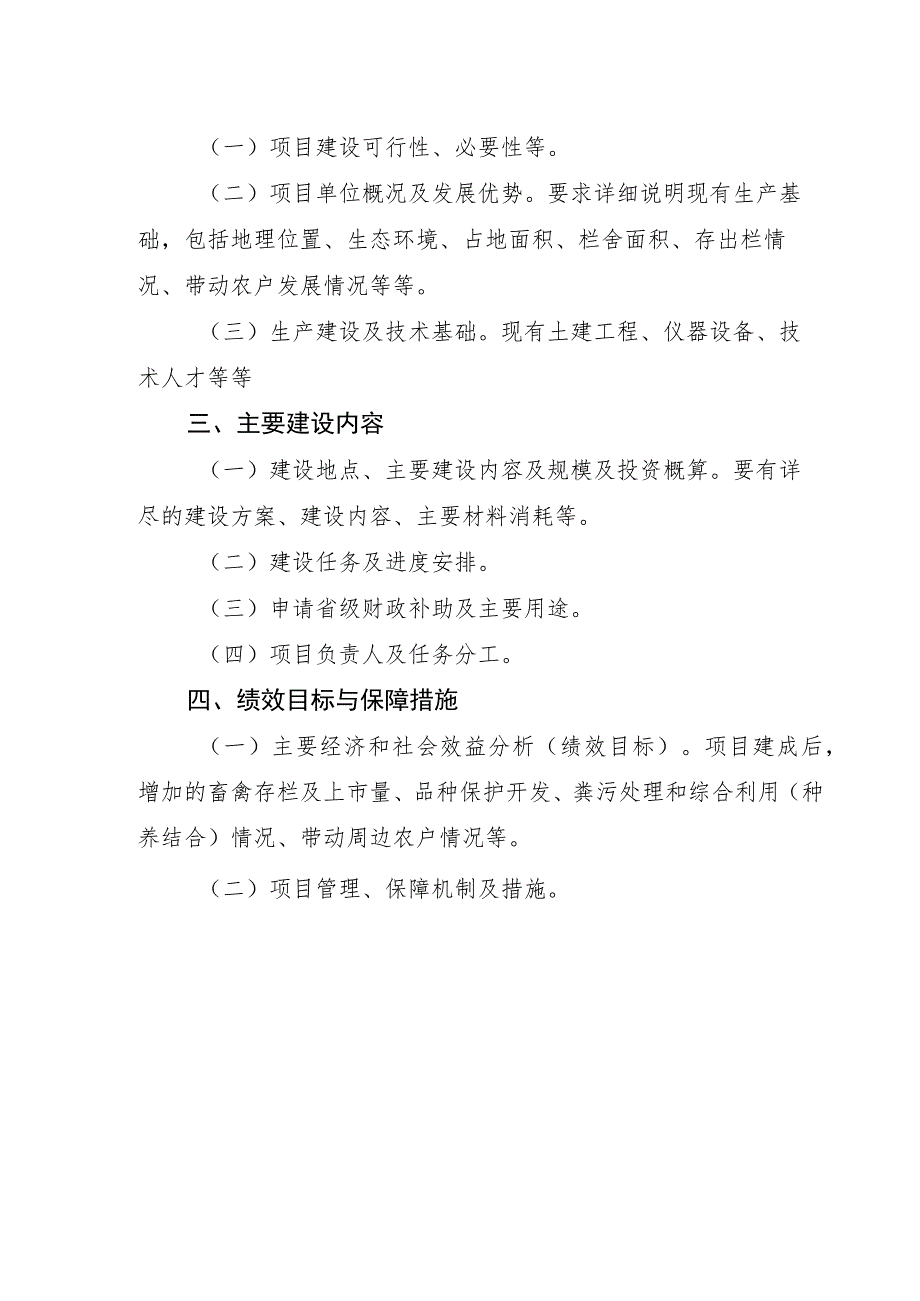 （一）项目建设可行性、必要性等。

（二）项目单位概况及发展优势。要求详细说明现有生产基础，包括地理位置、生态环境、占地面积、栏舍面积、存出栏情况、带动农户发展情况等等。

（三）生产建设及技术基础。现有土建工程、仪器设备、技术人才等等

三、主要建设内容

（一）建设地点、主要建设内容及规模及投资概算。要有详尽的建设方案、建设内容、主要材料消耗等。

（二）建设任务及进度安排。

（三）申请省级财政补助及主要用途。

（四）项目负责人及任务分工。

四、绩效目标与保障措施

（一）主要经济和社会效益分析（绩效目标）。项目建成后，增加的畜禽存栏及上市量、品种保护开发、粪污处理和综合利用（种养结合）情况、带动周边农户情况等。

（二）项目管理、保障机制及措施。